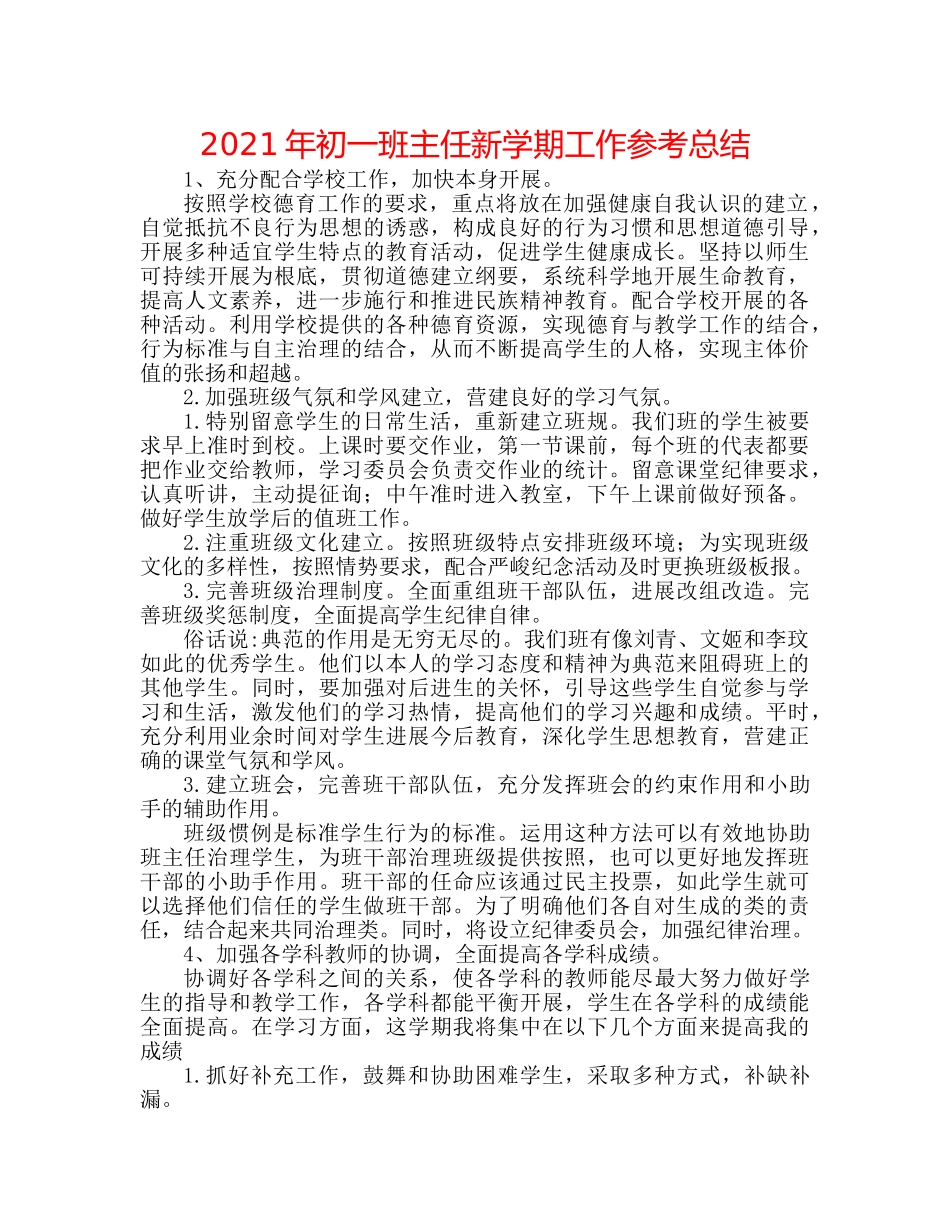 2021年初一班主任新学期工作参考总结

1、充分配合学校工作，加快本身开展。

按照学校德育工作的要求，重点将放在加强健康自我认识的建立，自觉抵抗不良行为思想的诱惑，构成良好的行为习惯和思想道德引导，开展多种适宜学生特点的教育活动，促进学生健康成长。坚持以师生可持续开展为根底，贯彻道德建立纲要，系统科学地开展生命教育，提高人文素养，进一步施行和推进民族精神教育。配合学校开展的各种活动。利用学校提供的各种德育资源，实现德育与教学工作的结合，行为标准与自主治理的结合，从而不断提高学生的人格，实现主体价值的张扬和超越。

2.加强班级气氛和学风建立，营建良好的学习气氛。

1.特别留意学生的日常生活，重新建立班规。我们班的学生被要求早上准时到校。上课时要交作业，第一节课前，每个班的代表都要把作业交给教师，学习委员会负责交作业的统计。留意课堂纪律要求，认真听讲，主动提征询；中午准时进入教室，下午上课前做好预备。做好学生放学后的值班工作。

2.注重班级文化建立。按照班级特点安排班级环境；为实现班级文化的多样性，按照情势要求，配合严峻纪念活动及时更换班级板报。

3.完善班级治理制度。全面重组班干部队伍，进展改组改造。完善班级奖惩制度，全面提高学生纪律自律。

俗话说:典范的作用是无穷无尽的。我们班有像刘青、文姬和李玟如此的优秀学生。他们以本人的学习态度和精神为典范来阻碍班上的其他学生。同时，要加强对后进生的关怀，引导这些学生自觉参与学习和生活，激发他们的学习热情，提高他们的学习兴趣和成绩。平时，充分利用业余时间对学生进展今后教育，深化学生思想教育，营建正确的课堂气氛和学风。

3.建立班会，完善班干部队伍，充分发挥班会的约束作用和小助手的辅助作用。

班级惯例是标准学生行为的标准。运用这种方法可以有效地协助班主任治理学生，为班干部治理班级提供按照，也可以更好地发挥班干部的小助手作用。班干部的任命应该通过民主投票，如此学生就可以选择他们信任的学生做班干部。为了明确他们各自对生成的类的责任，结合起来共同治理类。同时，将设立纪律委员会，加强纪律治理。

4、加强各学科教师的协调，全面提高各学科成绩。

协调好各学科之间的关系，使各学科的教师能尽最大努力做好学生的指导和教学工作，各学科都能平衡开展，学生在各学科的成绩能全面提高。在学习方面，这学期我将集中在以下几个方面来提高我的成绩

1.抓好补充工作，鼓舞和协助困难学生，采取多种方式，补缺补漏。